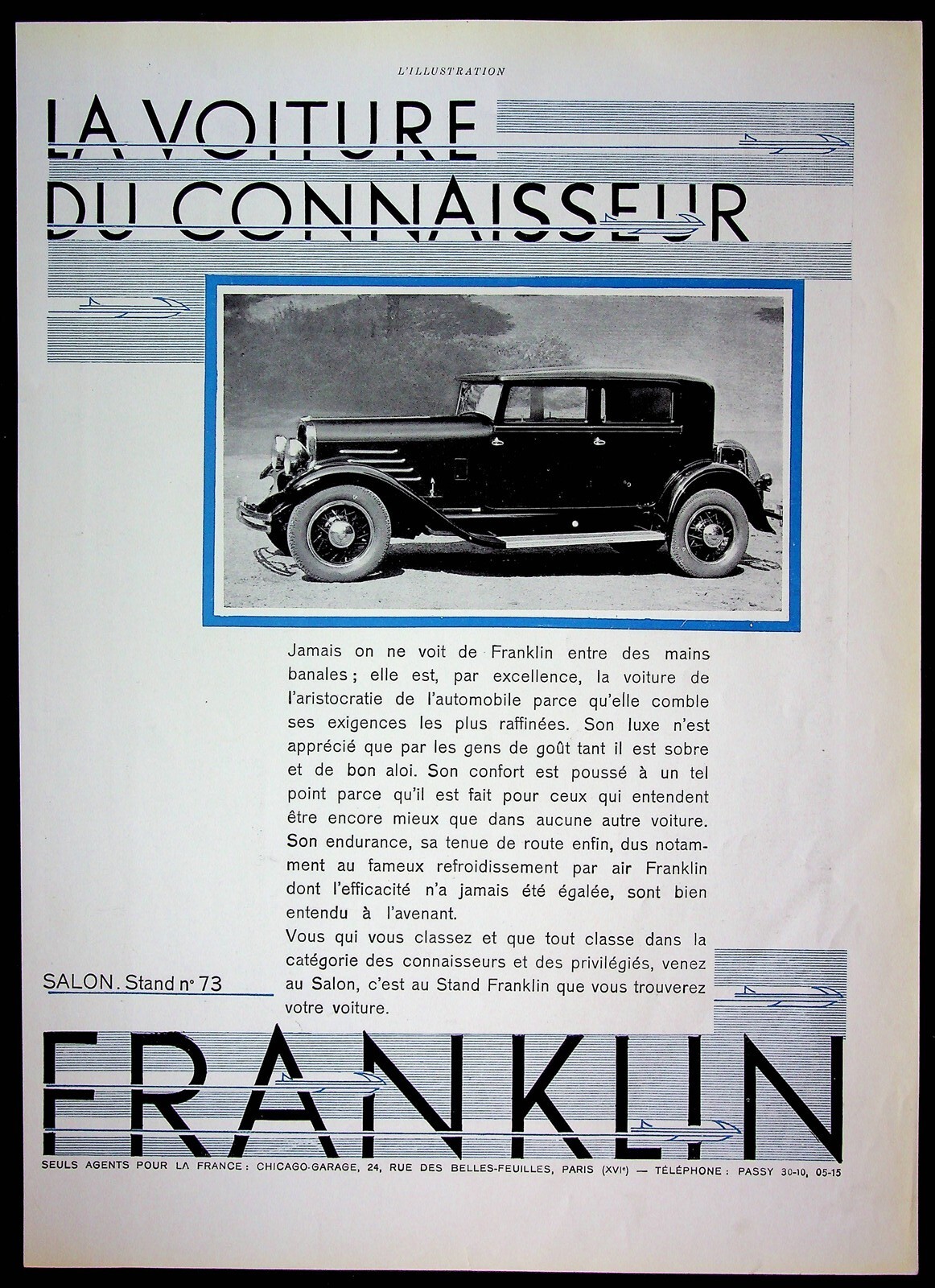 L'ILLUSTRATION

LA VOITURE DU CONNAISSEUR

Jamais on ne voit de Franklin entre des mains banales ; elle est, par excellence, la voiture de l'aristocratie de l'automobile parce qu'elle comble ses exigences les plus raffinées. Son luxe n'est apprécié que par les gens de goût tant il est sobre et de bon aloi. Son confort est poussé à un tel point parce qu'il est fait pour ceux qui entendent être encore mieux que dans aucune autre voiture. Son endurance, sa tenue de route enfin, dus notamment au fameux refroidissement par air Franklin dont l'efficacité n'a jamais été égalée, sont bien entendu à l'avenant.
Vous qui vous classez et que tout classe dans la catégorie des connaisseurs et des privilégiés, venez au Salon, c'est au Stand Franklin que vous trouverez votre voiture.

SALON. Stand n° 73

FRANKLIN

SEULS AGENTS POUR LA FRANCE : CHICAGO-GARAGE, 24, RUE DES BELLES-FEUILLES, PARIS (XVIe) — TÉLÉPHONE : PASSY 30-10, 05-15